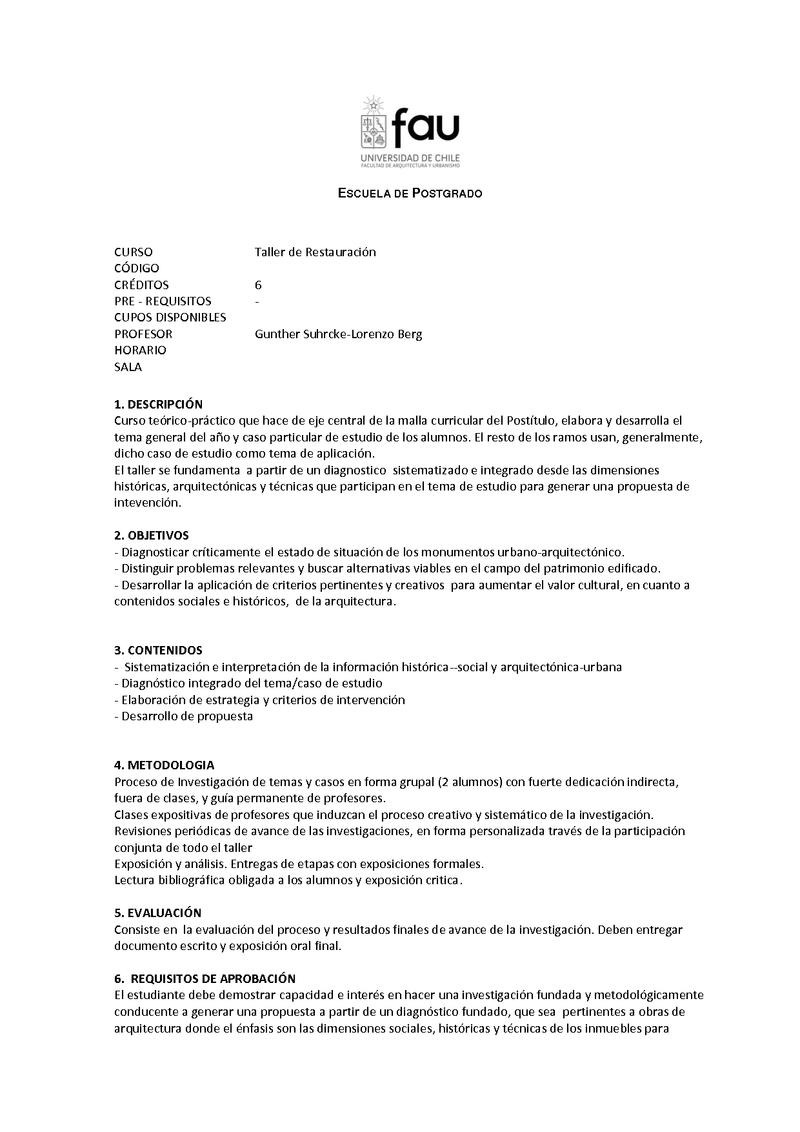 fau
UNIVERSIDAD DE CHILE
FACULTAD DE ARQUITECTURA Y URBANISMO

ESCUELA DE POSTGRADO

| | |
|---|---|
| CURSO | Taller de Restauración |
| CÓDIGO | |
| CRÉDITOS | 6 |
| PRE - REQUISITOS | - |
| CUPOS DISPONIBLES | |
| PROFESOR | Gunther Suhrcke-Lorenzo Berg |
| HORARIO | |
| SALA | |

1. DESCRIPCIÓN
Curso teórico-práctico que hace de eje central de la malla curricular del Postítulo, elabora y desarrolla el tema general del año y caso particular de estudio de los alumnos. El resto de los ramos usan, generalmente, dicho caso de estudio como tema de aplicación.
El taller se fundamenta a partir de un diagnostico sistematizado e integrado desde las dimensiones históricas, arquitectónicas y técnicas que participan en el tema de estudio para generar una propuesta de intevención.

2. OBJETIVOS
- Diagnosticar críticamente el estado de situación de los monumentos urbano-arquitectónico.
- Distinguir problemas relevantes y buscar alternativas viables en el campo del patrimonio edificado.
- Desarrollar la aplicación de criterios pertinentes y creativos para aumentar el valor cultural, en cuanto a contenidos sociales e históricos, de la arquitectura.

3. CONTENIDOS
- Sistematización e interpretación de la información histórica--social y arquitectónica-urbana
- Diagnóstico integrado del tema/caso de estudio
- Elaboración de estrategia y criterios de intervención
- Desarrollo de propuesta

4. METODOLOGIA
Proceso de Investigación de temas y casos en forma grupal (2 alumnos) con fuerte dedicación indirecta, fuera de clases, y guía permanente de profesores.
Clases expositivas de profesores que induzcan el proceso creativo y sistemático de la investigación.
Revisiones periódicas de avance de las investigaciones, en forma personalizada través de la participación conjunta de todo el taller
Exposición y análisis. Entregas de etapas con exposiciones formales.
Lectura bibliográfica obligada a los alumnos y exposición critica.

5. EVALUACIÓN
Consiste en la evaluación del proceso y resultados finales de avance de la investigación. Deben entregar documento escrito y exposición oral final.

6. REQUISITOS DE APROBACIÓN
El estudiante debe demostrar capacidad e interés en hacer una investigación fundada y metodológicamente conducente a generar una propuesta a partir de un diagnóstico fundado, que sea pertinentes a obras de arquitectura donde el énfasis son las dimensiones sociales, históricas y técnicas de los inmuebles para